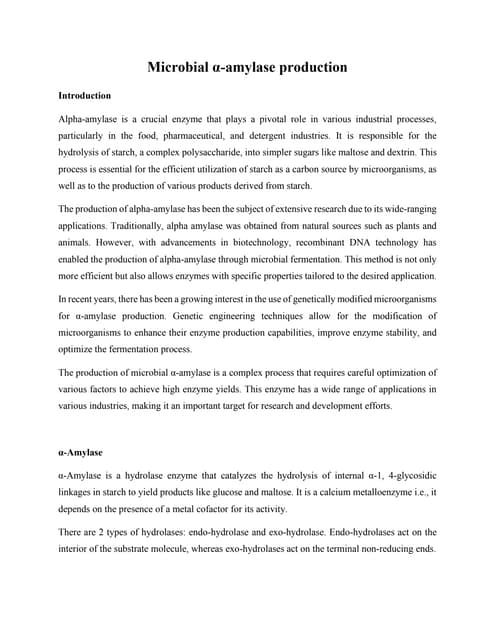 Microbial α-amylase production

Introduction

Alpha-amylase is a crucial enzyme that plays a pivotal role in various industrial processes, particularly in the food, pharmaceutical, and detergent industries. It is responsible for the hydrolysis of starch, a complex polysaccharide, into simpler sugars like maltose and dextrin. This process is essential for the efficient utilization of starch as a carbon source by microorganisms, as well as to the production of various products derived from starch.

The production of alpha-amylase has been the subject of extensive research due to its wide-ranging applications. Traditionally, alpha amylase was obtained from natural sources such as plants and animals. However, with advancements in biotechnology, recombinant DNA technology has enabled the production of alpha-amylase through microbial fermentation. This method is not only more efficient but also allows enzymes with specific properties tailored to the desired application.

In recent years, there has been a growing interest in the use of genetically modified microorganisms for α-amylase production. Genetic engineering techniques allow for the modification of microorganisms to enhance their enzyme production capabilities, improve enzyme stability, and optimize the fermentation process.

The production of microbial α-amylase is a complex process that requires careful optimization of various factors to achieve high enzyme yields. This enzyme has a wide range of applications in various industries, making it an important target for research and development efforts.

α-Amylase

α-Amylase is a hydrolase enzyme that catalyzes the hydrolysis of internal α-1, 4-glycosidic linkages in starch to yield products like glucose and maltose. It is a calcium metalloenzyme i.e., it depends on the presence of a metal cofactor for its activity.

There are 2 types of hydrolases: endo-hydrolase and exo-hydrolase. Endo-hydrolases act on the interior of the substrate molecule, whereas exo-hydrolases act on the terminal non-reducing ends.